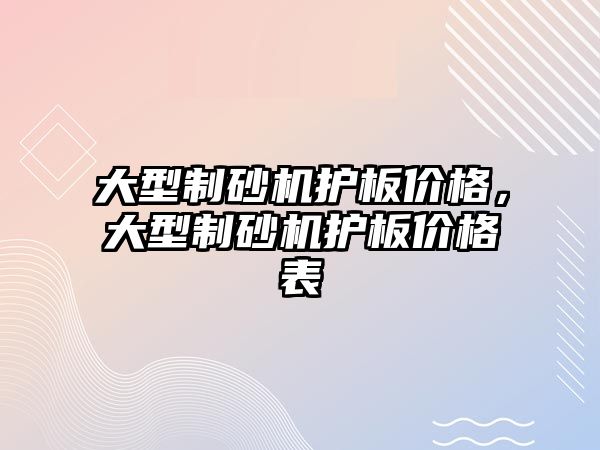 大型制砂机护板价格，大型制砂机护板价格表